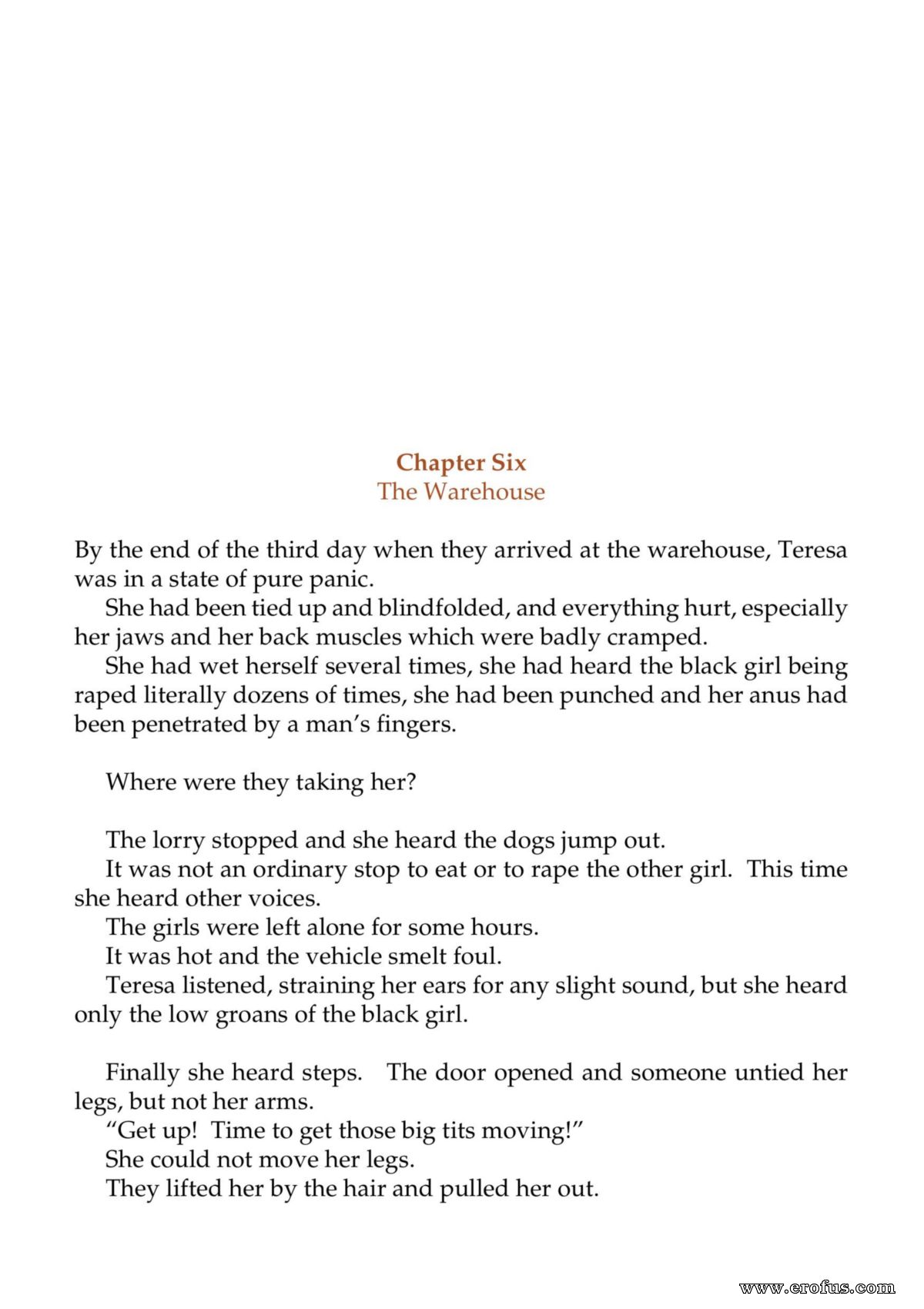 Chapter Six
The Warehouse

By the end of the third day when they arrived at the warehouse, Teresa was in a state of pure panic.

She had been tied up and blindfolded, and everything hurt, especially her jaws and her back muscles which were badly cramped.

She had wet herself several times, she had heard the black girl being raped literally dozens of times, she had been punched and her anus had been penetrated by a man's fingers.

Where were they taking her?

The lorry stopped and she heard the dogs jump out.

It was not an ordinary stop to eat or to rape the other girl. This time she heard other voices.

The girls were left alone for some hours.

It was hot and the vehicle smelt foul.

Teresa listened, straining her ears for any slight sound, but she heard only the low groans of the black girl.

Finally she heard steps. The door opened and someone untied her legs, but not her arms.

"Get up! Time to get those big tits moving!"

She could not move her legs.

They lifted her by the hair and pulled her out.

www.erofus.com